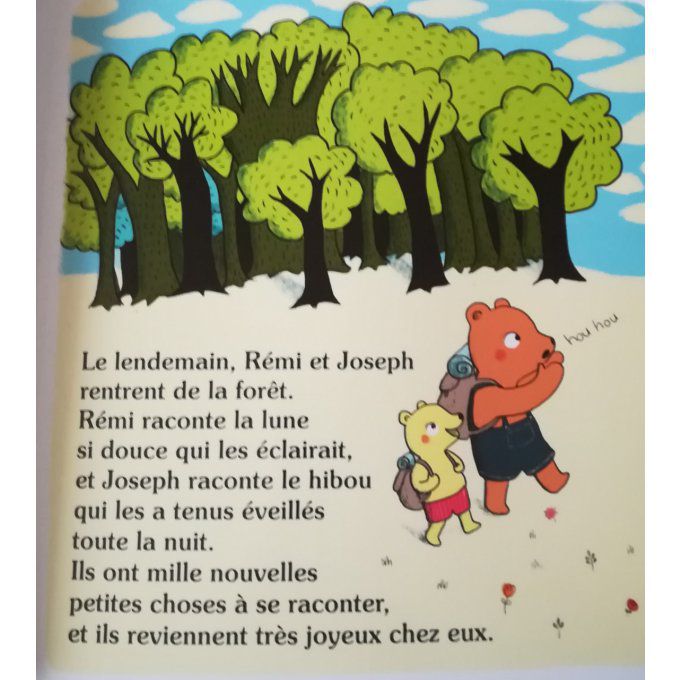 hou hou

Le lendemain, Rémi et Joseph rentrent de la forêt.
Rémi raconte la lune si douce qui les éclairait, et Joseph raconte le hibou qui les a tenus éveillés toute la nuit.
Ils ont mille nouvelles petites choses à se raconter, et ils reviennent très joyeux chez eux.